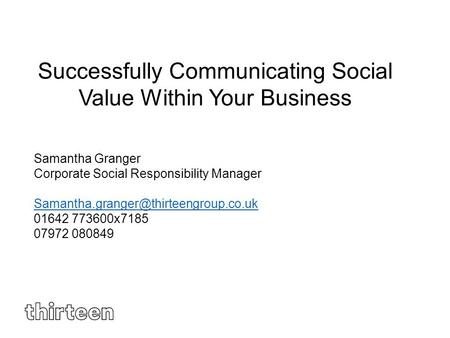 Successfully Communicating Social Value Within Your Business

Samantha Granger
Corporate Social Responsibility Manager

Samantha.granger@thirteengroup.co.uk
01642 773600x7185
07972 080849

thirteen